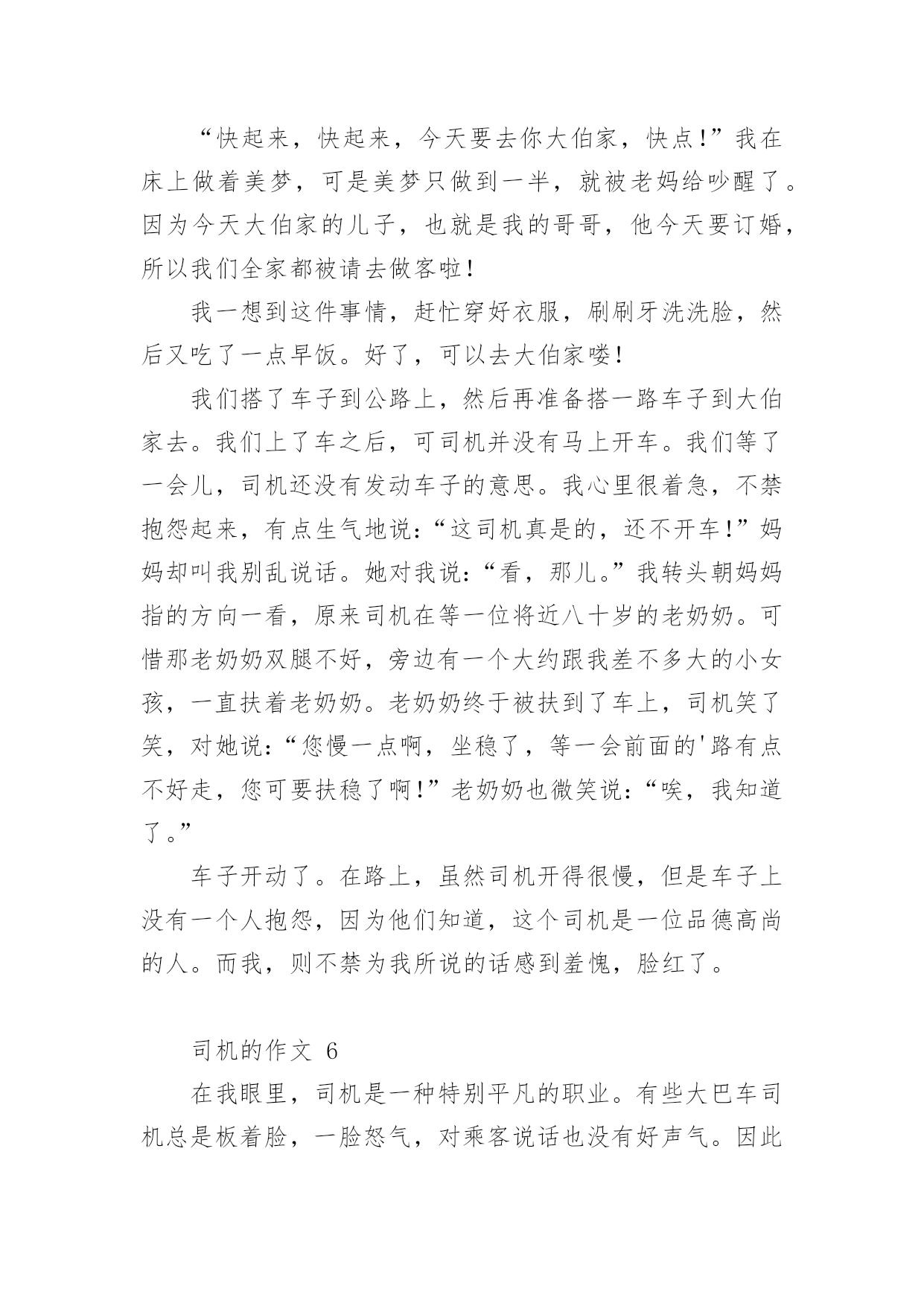 “快起来，快起来，今天要去你大伯家，快点!”我在床上做着美梦，可是美梦只做到一半，就被老妈给吵醒了。因为今天大伯家的儿子，也就是我的哥哥，他今天要订婚，所以我们全家都被请去做客啦!

我一想到这件事情，赶忙穿好衣服，刷刷牙洗洗脸，然后又吃了一点早饭。好了，可以去大伯家喽!

我们搭了车子到公路上，然后再准备搭一路车子到大伯家去。我们上了车之后，可司机并没有马上开车。我们等了一会儿，司机还没有发动车子的意思。我心里很着急，不禁抱怨起来，有点生气地说:“这司机真是的，还不开车!”妈妈却叫我别乱说话。她对我说:“看，那儿。”我转头朝妈妈指的方向一看，原来司机在等一位将近八十岁的老奶奶。可惜那老奶奶双腿不好，旁边有一个大约跟我差不多大的小女孩，一直扶着老奶奶。老奶奶终于被扶到了车上，司机笑了笑，对她说:“您慢一点啊，坐稳了，等一会前面的'路有点不好走，您可要扶稳了啊!”老奶奶也微笑说:“唉，我知道了。”

车子开动了。在路上，虽然司机开得很慢，但是车子上没有一个人抱怨，因为他们知道，这个司机是一位品德高尚的人。而我，则不禁为我所说的话感到羞愧，脸红了。

司机的作文 6

在我眼里，司机是一种特别平凡的职业。有些大巴车司机总是板着脸，一脸怒气，对乘客说话也没有好声气。因此